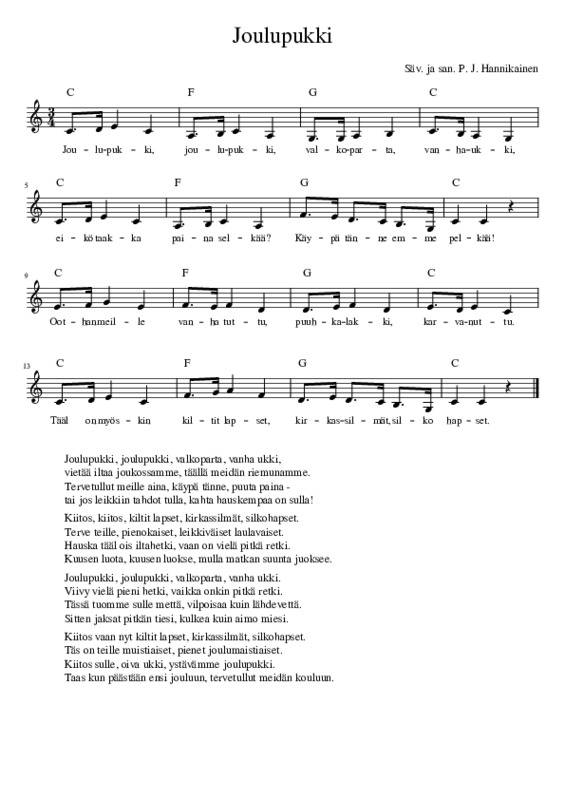 Joulupukki

Säv. ja san. P. J. Hannikainen

C F G C

Jou - lu-puk - ki, jou - lu-puk - ki, val - ko-par - ta, van - ha-uk - ki,

5 C F G C

ei - kö taak - ka pai - na sel - kää? Käy - pä tän - ne em - me pel - kää!

9 C F G C

Oot - han meil - le van - ha tut - tu, puuh - ka-lak - ki, kar - va-nut - tu.

13 C F G C

Tääl on myös - kin kil - tit lap - set, kir - kas-sil - mät, sil - ko hap - set.

Joulupukki, joulupukki, valkoparta, vanha ukki,
vietää iltaa joukossamme, täällä meidän riemunamme.
Tervetullut meille aina, käypä tänne, puuta paina -
tai jos leikkiin tahdot tulla, kahta hauskempaa on sulla!

Kiitos, kiitos, kiltit lapset, kirkassilmät, silkohapset.
Terve teille, pienokaiset, leikkiväiset laulavaiset.
Hauska tääl ois iltahetki, vaan on vielä pitkä retki.
Kuusen luota, kuusen luokse, mulla matkan suunta juoksee.

Joulupukki, joulupukki, valkoparta, vanha ukki.
Viivy vielä pieni hetki, vaikka onkin pitkä retki.
Tässä tuomme sulle mettä, vilpoisaa kuin lähdevettä.
Sitten jaksat pitkän tiesi, kulkea kuin aimo miesi.

Kiitos vaan nyt kiltit lapset, kirkassilmät, silkohapset.
Täs on teille muistiaiset, pienet joulumaistiaiset.
Kiitos sulle, oiva ukki, ystävämme joulupukki.
Taas kun päästään ensi jouluun, tervetullut meidän kouluun.